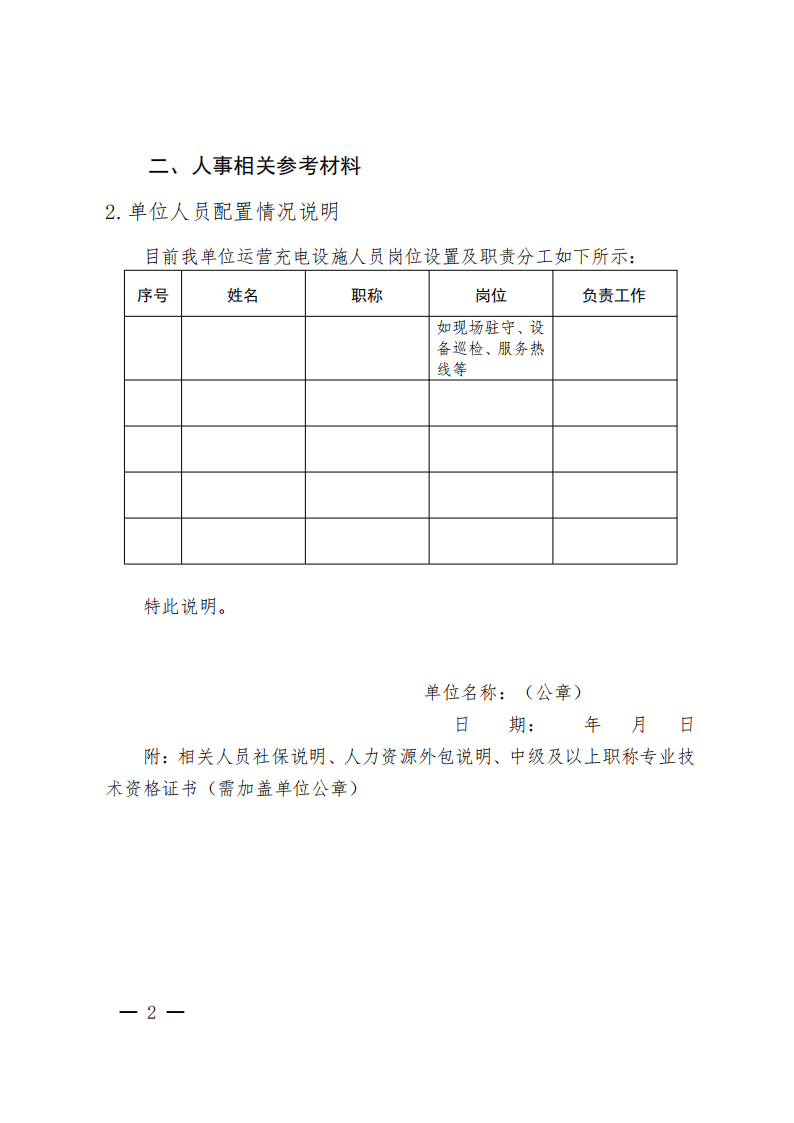 二、人事相关参考材料

2.单位人员配置情况说明

目前我单位运营充电设施人员岗位设置及职责分工如下所示：

| 序号 | 姓名 | 职称 | 岗位 | 负责工作 |
|---|---|---|---|---|
| | | | 如现场驻守、设备巡检、服务热线等 | |
| | | | | |
| | | | | |
| | | | | |
| | | | | |

特此说明。

单位名称：（公章）

日 期： 年 月 日

附：相关人员社保说明、人力资源外包说明、中级及以上职称专业技术资格证书（需加盖单位公章）

— 2 —